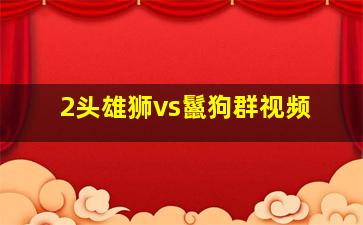 2头雄狮vs鬣狗群视频